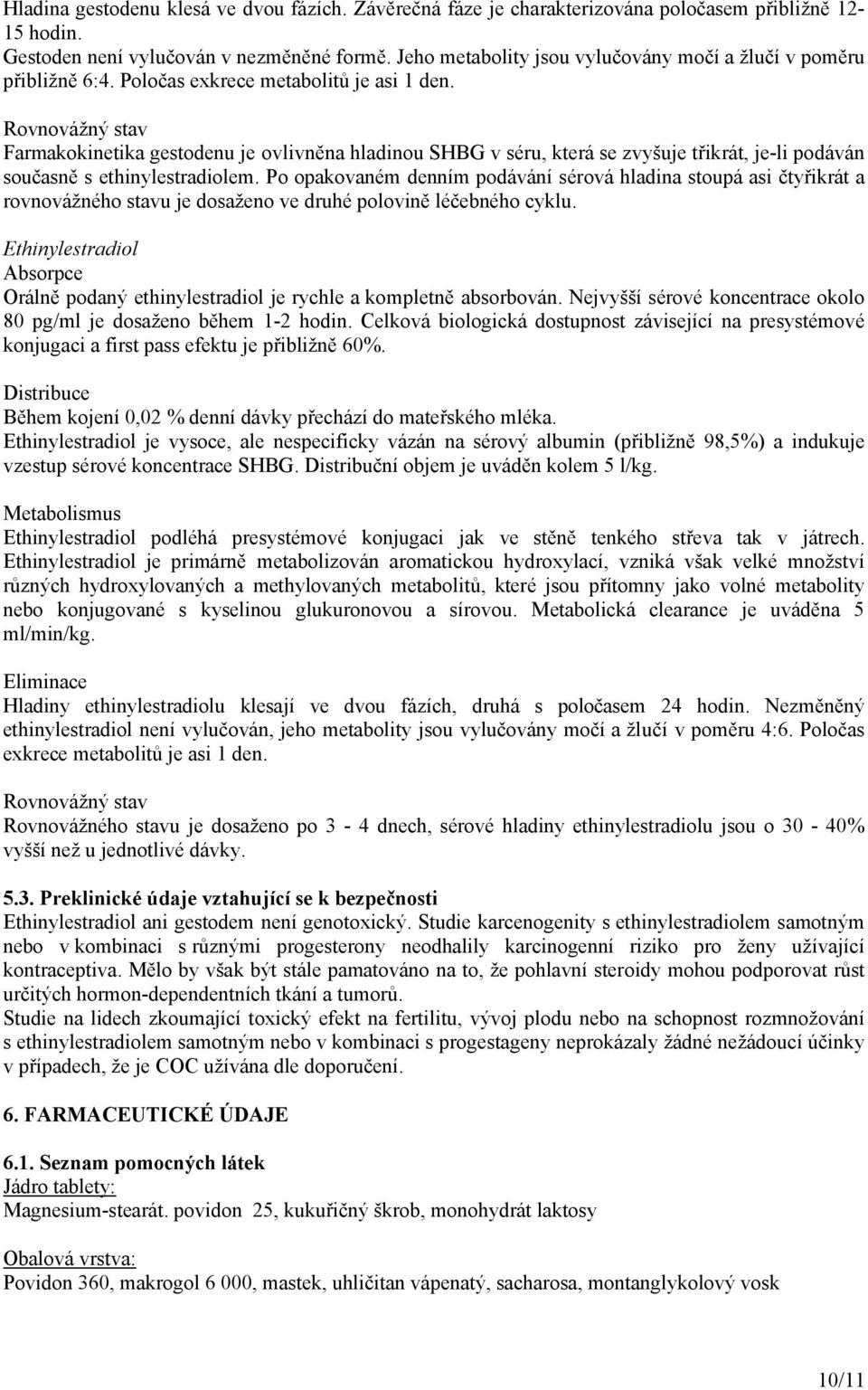 Hladina gestodenu klesá ve dvou fázích. Závěrečná fáze je charakterizována poločasem přibližně 12-15 hodin.
Gestoden není vylučován v nezměněné formě. Jeho metabolity jsou vylučovány močí a žlučí v poměru přibližně 6:4. Poločas exkrece metabolitů je asi 1 den.

Rovnovážný stav
Farmakokinetika gestodenu je ovlivněna hladinou SHBG v séru, která se zvyšuje třikrát, je-li podáván současně s ethinylestradiolem. Po opakovaném denním podávání sérová hladina stoupá asi čtyřikrát a rovnovážného stavu je dosaženo ve druhé polovině léčebného cyklu.

Ethinylestradiol
Absorpce
Orálně podaný ethinylestradiol je rychle a kompletně absorbován. Nejvyšší sérové koncentrace okolo 80 pg/ml je dosaženo během 1-2 hodin. Celková biologická dostupnost závisející na presystémové konjugaci a first pass efektu je přibližně 60%.

Distribuce
Během kojení 0,02 % denní dávky přechází do mateřského mléka.
Ethinylestradiol je vysoce, ale nespecificky vázán na sérový albumin (přibližně 98,5%) a indukuje vzestup sérové koncentrace SHBG. Distribuční objem je uváděn kolem 5 l/kg.

Metabolismus
Ethinylestradiol podléhá presystémové konjugaci jak ve stěně tenkého střeva tak v játrech. Ethinylestradiol je primárně metabolizován aromatickou hydroxylací, vzniká však velké množství různých hydroxylovaných a methylovaných metabolitů, které jsou přítomny jako volné metabolity nebo konjugované s kyselinou glukuronovou a sírovou. Metabolická clearance je uváděna 5 ml/min/kg.

Eliminace
Hladiny ethinylestradiolu klesají ve dvou fázích, druhá s poločasem 24 hodin. Nezměněný ethinylestradiol není vylučován, jeho metabolity jsou vylučovány močí a žlučí v poměru 4:6. Poločas exkrece metabolitů je asi 1 den.

Rovnovážný stav
Rovnovážného stavu je dosaženo po 3 - 4 dnech, sérové hladiny ethinylestradiolu jsou o 30 - 40% vyšší než u jednotlivé dávky.

5.3. Preklinické údaje vztahující se k bezpečnosti
Ethinylestradiol ani gestodem není genotoxický. Studie karcenogenity s ethinylestradiolem samotným nebo v kombinaci s různými progesterony neodhalily karcinogenní riziko pro ženy užívající kontraceptiva. Mělo by však být stále pamatováno na to, že pohlavní steroidy mohou podporovat růst určitých hormon-dependentních tkání a tumorů.
Studie na lidech zkoumající toxický efekt na fertilitu, vývoj plodu nebo na schopnost rozmnožování s ethinylestradiolem samotným nebo v kombinaci s progestageny neprokázaly žádné nežádoucí účinky v případech, že je COC užívána dle doporučení.

6. FARMACEUTICKÉ ÚDAJE

6.1. Seznam pomocných látek
Jádro tablety:
Magnesium-stearát. povidon 25, kukuřičný škrob, monohydrát laktosy

Obalová vrstva:
Povidon 360, makrogol 6 000, mastek, uhličitan vápenatý, sacharosa, montanglykolový vosk

10/11